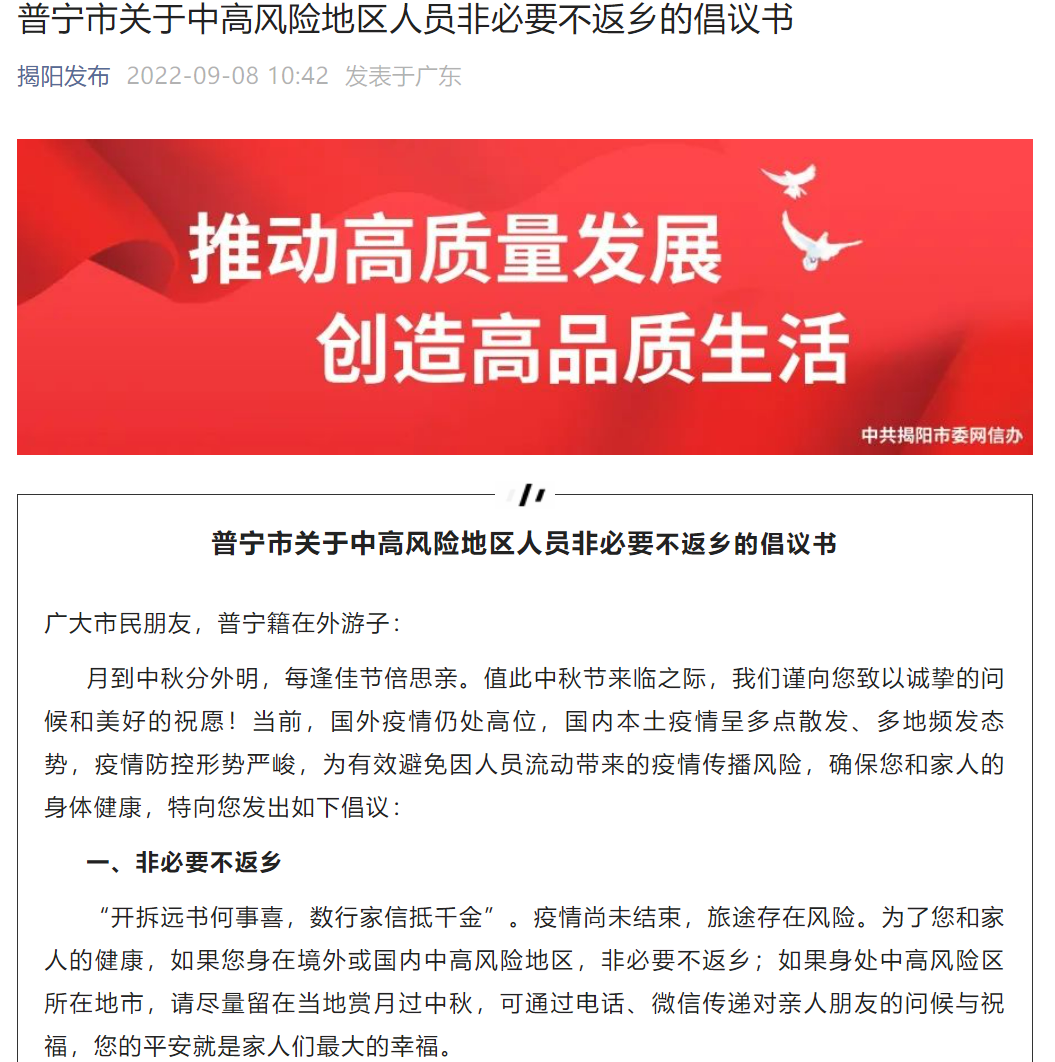 普宁市关于中高风险地区人员非必要不返乡的倡议书

揭阳发布 2022-09-08 10:42 发表于广东

推动高质量发展
创造高品质生活

中共揭阳市委网信办

普宁市关于中高风险地区人员非必要不返乡的倡议书

广大市民朋友，普宁籍在外游子：

月到中秋分外明，每逢佳节倍思亲。值此中秋节来临之际，我们谨向您致以诚挚的问候和美好的祝愿！当前，国外疫情仍处高位，国内本土疫情呈多点散发、多地频发态势，疫情防控形势严峻，为有效避免因人员流动带来的疫情传播风险，确保您和家人的身体健康，特向您发出如下倡议：

一、非必要不返乡

“开拆远书何事喜，数行家信抵千金”。疫情尚未结束，旅途存在风险。为了您和家人的健康，如果您身在境外或国内中高风险地区，非必要不返乡；如果身处中高风险区所在地市，请尽量留在当地赏月过中秋，可通过电话、微信传递对亲人朋友的问候与祝福，您的平安就是家人们最大的幸福。